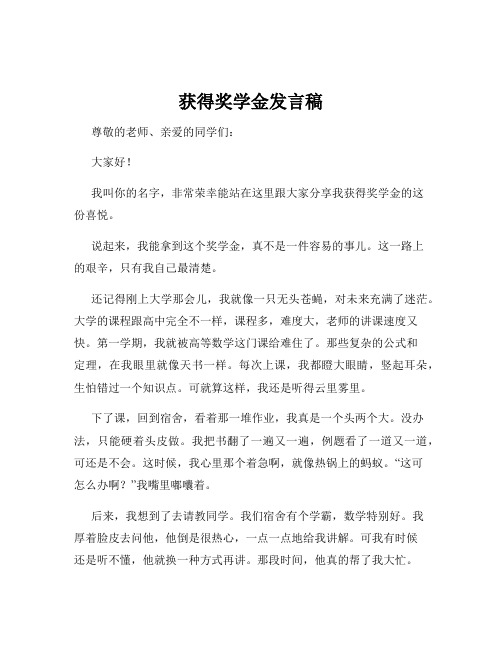 获得奖学金发言稿

尊敬的老师、亲爱的同学们：

大家好！

我叫你的名字，非常荣幸能站在这里跟大家分享我获得奖学金的这份喜悦。

说起来，我能拿到这个奖学金，真不是一件容易的事儿。这一路上的艰辛，只有我自己最清楚。

还记得刚上大学那会儿，我就像一只无头苍蝇，对未来充满了迷茫。大学的课程跟高中完全不一样，课程多，难度大，老师的讲课速度又快。第一学期，我就被高等数学这门课给难住了。那些复杂的公式和定理，在我眼里就像天书一样。每次上课，我都瞪大眼睛，竖起耳朵，生怕错过一个知识点。可就算这样，我还是听得云里雾里。

下了课，回到宿舍，看着那一堆作业，我真是一个头两个大。没办法，只能硬着头皮做。我把书翻了一遍又一遍，例题看了一道又一道，可还是不会。这时候，我心里那个着急啊，就像热锅上的蚂蚁。“这可怎么办啊？”我嘴里嘟囔着。

后来，我想到了去请教同学。我们宿舍有个学霸，数学特别好。我厚着脸皮去问他，他倒是很热心，一点一点地给我讲解。可我有时候还是听不懂，他就换一种方式再讲。那段时间，他真的帮了我大忙。